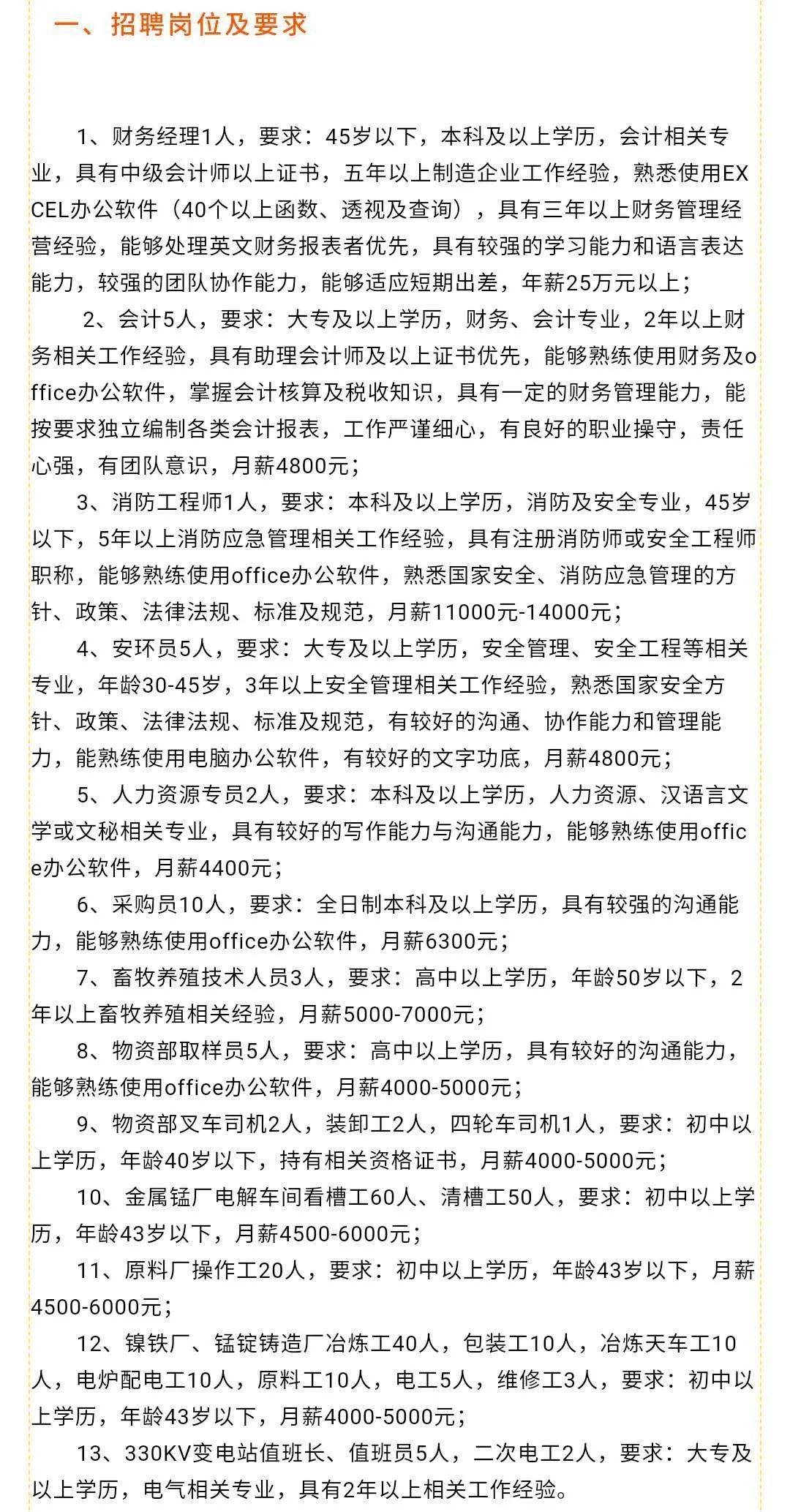 一、招聘岗位及要求

1、财务经理1人，要求：45岁以下，本科及以上学历，会计相关专业，具有中级会计师以上证书，五年以上制造企业工作经验，熟悉使用EXCEL办公软件（40个以上函数、透视及查询），具有三年以上财务管理经营经验，能够处理英文财务报表者优先，具有较强的学习能力和语言表达能力，较强的团队协作能力，能够适应短期出差，年薪25万元以上；

2、会计5人，要求：大专及以上学历，财务、会计专业，2年以上财务相关工作经验，具有助理会计师及以上证书优先，能够熟练使用财务及office办公软件，掌握会计核算及税收知识，具有一定的财务管理能力，能按要求独立编制各类会计报表，工作严谨细心，有良好的职业操守，责任心强，有团队意识，月薪4800元；

3、消防工程师1人，要求：本科及以上学历，消防及安全专业，45岁以下，5年以上消防应急管理相关工作经验，具有注册消防师或安全工程师职称，能够熟练使用office办公软件，熟悉国家安全、消防应急管理的方针、政策、法律法规、标准及规范，月薪11000元-14000元；

4、安环员5人，要求：大专及以上学历，安全管理、安全工程等相关专业，年龄30-45岁，3年以上安全管理相关工作经验，熟悉国家安全方针、政策、法律法规、标准及规范，有较好的沟通、协作能力和管理能力，能熟练使用电脑办公软件，有较好的文字功底，月薪4800元；

5、人力资源专员2人，要求：本科及以上学历，人力资源、汉语言文学或文秘相关专业，具有较好的写作能力与沟通能力，能够熟练使用office办公软件，月薪4400元；

6、采购员10人，要求：全日制本科及以上学历，具有较强的沟通能力，能够熟练使用office办公软件，月薪6300元；

7、畜牧养殖技术人员3人，要求：高中以上学历，年龄50岁以下，2年以上畜牧养殖相关经验，月薪5000-7000元；

8、物资部取样员5人，要求：高中以上学历，具有较好的沟通能力，能够熟练使用office办公软件，月薪4000-5000元；

9、物资部叉车司机2人，装卸工2人，四轮车司机1人，要求：初中以上学历，年龄40岁以下，持有相关资格证书，月薪4000-5000元；

10、金属锰厂电解车间看槽工60人、清槽工50人，要求：初中以上学历，年龄43岁以下，月薪4500-6000元；

11、原料厂操作工20人，要求：初中以上学历，年龄43岁以下，月薪4500-6000元；

12、镍铁厂、锰锭铸造厂冶炼工40人，包装工10人，冶炼天车工10人，电炉配电工10人，原料工10人，电工5人，维修工3人，要求：初中以上学历，年龄43岁以下，月薪4000-5000元；

13、330KV变电站值班长、值班员5人，二次电工2人，要求：大专及以上学历，电气相关专业，具有2年以上相关工作经验。